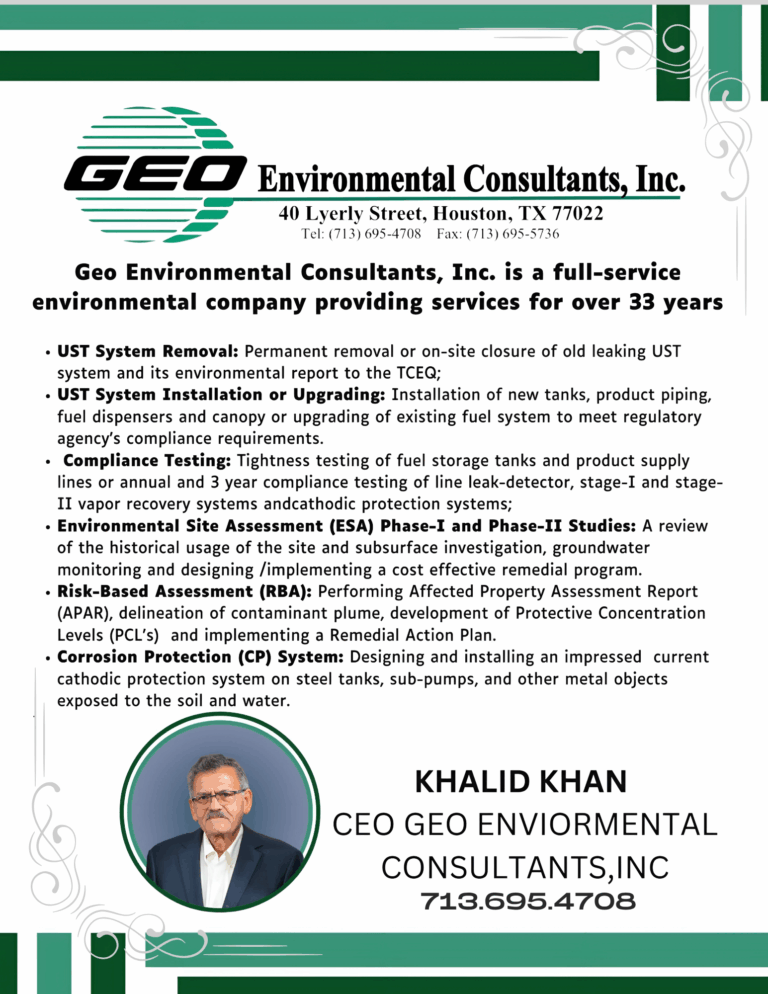 GEO Environmental Consultants, Inc.
40 Lyerly Street, Houston, TX 77022
Tel: (713) 695-4708 Fax: (713) 695-5736

Geo Environmental Consultants, Inc. is a full-service environmental company providing services for over 33 years

• UST System Removal: Permanent removal or on-site closure of old leaking UST system and its environmental report to the TCEQ;
• UST System Installation or Upgrading: Installation of new tanks, product piping, fuel dispensers and canopy or upgrading of existing fuel system to meet regulatory agency's compliance requirements.
• Compliance Testing: Tightness testing of fuel storage tanks and product supply lines or annual and 3 year compliance testing of line leak-detector, stage-I and stage-II vapor recovery systems andcathodic protection systems;
• Environmental Site Assessment (ESA) Phase-I and Phase-II Studies: A review of the historical usage of the site and subsurface investigation, groundwater monitoring and designing /implementing a cost effective remedial program.
• Risk-Based Assessment (RBA): Performing Affected Property Assessment Report (APAR), delineation of contaminant plume, development of Protective Concentration Levels (PCL's) and implementing a Remedial Action Plan.
• Corrosion Protection (CP) System: Designing and installing an impressed current cathodic protection system on steel tanks, sub-pumps, and other metal objects exposed to the soil and water.

KHALID KHAN
CEO GEO ENVIORMENTAL CONSULTANTS,INC
713.695.4708